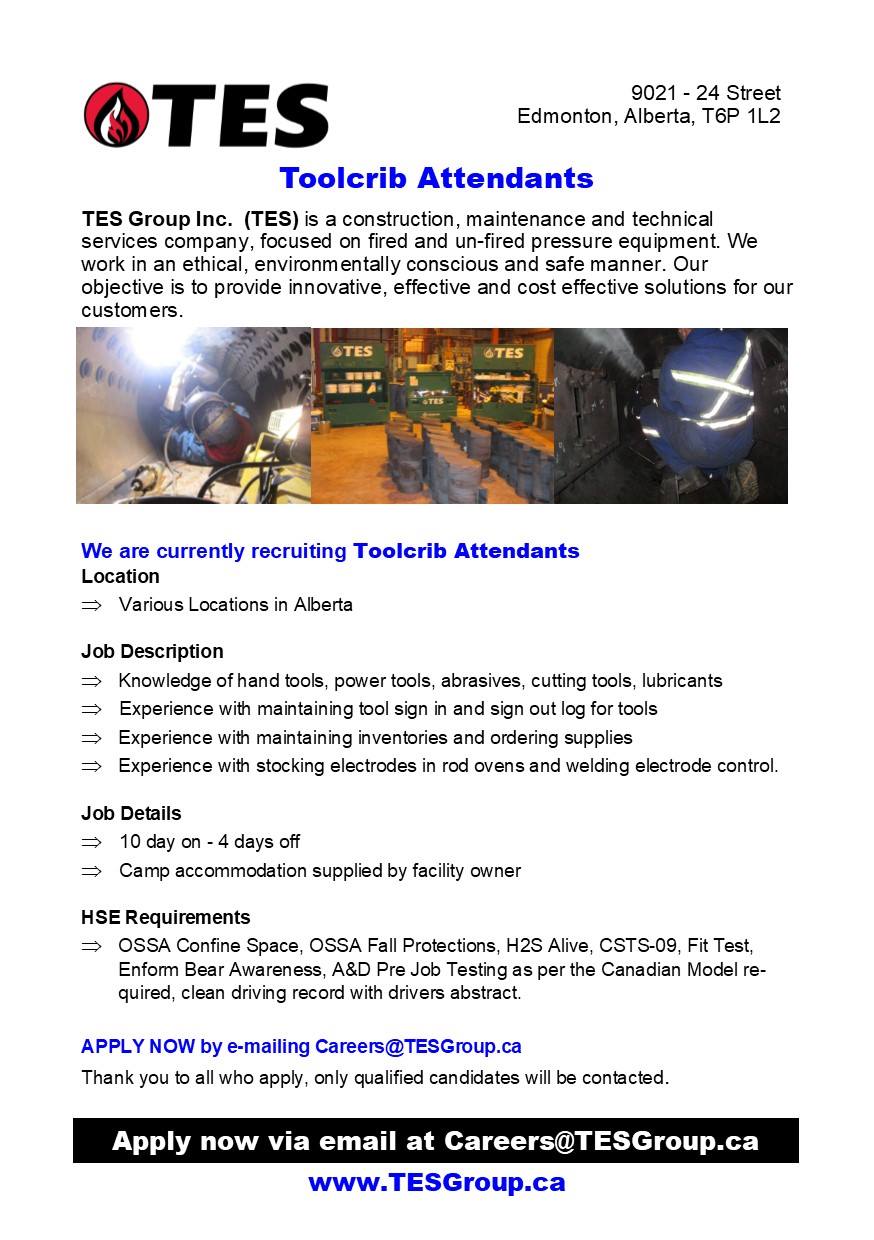 TES

9021 - 24 Street
Edmonton, Alberta, T6P 1L2

Toolcrib Attendants

TES Group Inc. (TES) is a construction, maintenance and technical services company, focused on fired and un-fired pressure equipment. We work in an ethical, environmentally conscious and safe manner. Our objective is to provide innovative, effective and cost effective solutions for our customers.

TES TES TES

We are currently recruiting Toolcrib Attendants
Location
⇒ Various Locations in Alberta

Job Description
⇒ Knowledge of hand tools, power tools, abrasives, cutting tools, lubricants
⇒ Experience with maintaining tool sign in and sign out log for tools
⇒ Experience with maintaining inventories and ordering supplies
⇒ Experience with stocking electrodes in rod ovens and welding electrode control.

Job Details
⇒ 10 day on - 4 days off
⇒ Camp accommodation supplied by facility owner

HSE Requirements
⇒ OSSA Confine Space, OSSA Fall Protections, H2S Alive, CSTS-09, Fit Test, Enform Bear Awareness, A&D Pre Job Testing as per the Canadian Model required, clean driving record with drivers abstract.

APPLY NOW by e-mailing Careers@TESGroup.ca
Thank you to all who apply, only qualified candidates will be contacted.

Apply now via email at Careers@TESGroup.ca
www.TESGroup.ca